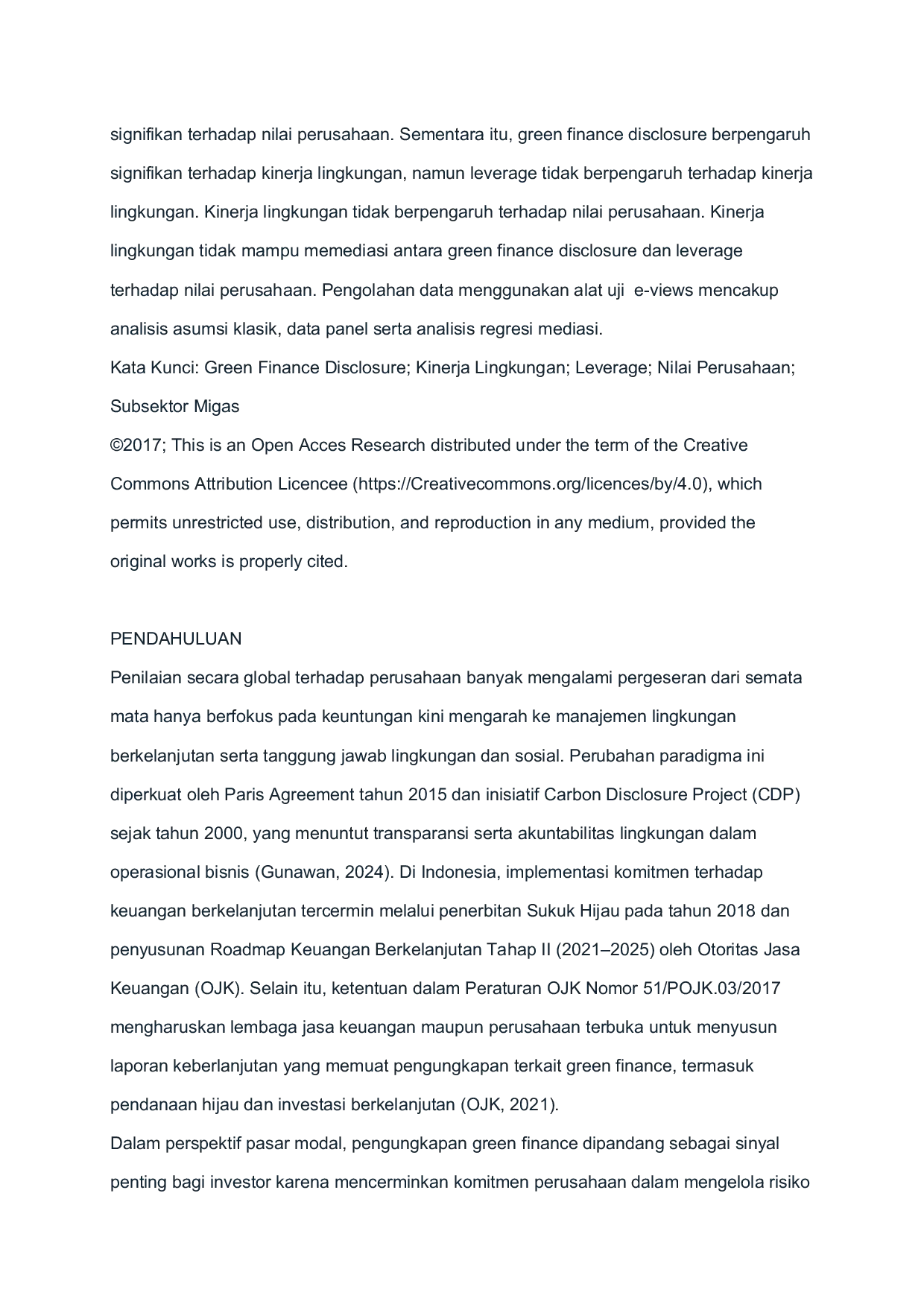 signifikan terhadap nilai perusahaan. Sementara itu, green finance disclosure berpengaruh signifikan terhadap kinerja lingkungan, namun leverage tidak berpengaruh terhadap kinerja lingkungan. Kinerja lingkungan tidak berpengaruh terhadap nilai perusahaan. Kinerja lingkungan tidak mampu memediasi antara green finance disclosure dan leverage terhadap nilai perusahaan. Pengolahan data menggunakan alat uji  e-views mencakup analisis asumsi klasik, data panel serta analisis regresi mediasi.

Kata Kunci: Green Finance Disclosure; Kinerja Lingkungan; Leverage; Nilai Perusahaan; Subsektor Migas

©2017; This is an Open Acces Research distributed under the term of the Creative Commons Attribution Licencee (https://Creativecommons.org/licences/by/4.0), which permits unrestricted use, distribution, and reproduction in any medium, provided the original works is properly cited.

PENDAHULUAN

Penilaian secara global terhadap perusahaan banyak mengalami pergeseran dari semata mata hanya berfokus pada keuntungan kini mengarah ke manajemen lingkungan berkelanjutan serta tanggung jawab lingkungan dan sosial. Perubahan paradigma ini diperkuat oleh Paris Agreement tahun 2015 dan inisiatif Carbon Disclosure Project (CDP) sejak tahun 2000, yang menuntut transparansi serta akuntabilitas lingkungan dalam operasional bisnis (Gunawan, 2024). Di Indonesia, implementasi komitmen terhadap keuangan berkelanjutan tercermin melalui penerbitan Sukuk Hijau pada tahun 2018 dan penyusunan Roadmap Keuangan Berkelanjutan Tahap II (2021–2025) oleh Otoritas Jasa Keuangan (OJK). Selain itu, ketentuan dalam Peraturan OJK Nomor 51/POJK.03/2017 mengharuskan lembaga jasa keuangan maupun perusahaan terbuka untuk menyusun laporan keberlanjutan yang memuat pengungkapan terkait green finance, termasuk pendanaan hijau dan investasi berkelanjutan (OJK, 2021).

Dalam perspektif pasar modal, pengungkapan green finance dipandang sebagai sinyal penting bagi investor karena mencerminkan komitmen perusahaan dalam mengelola risiko